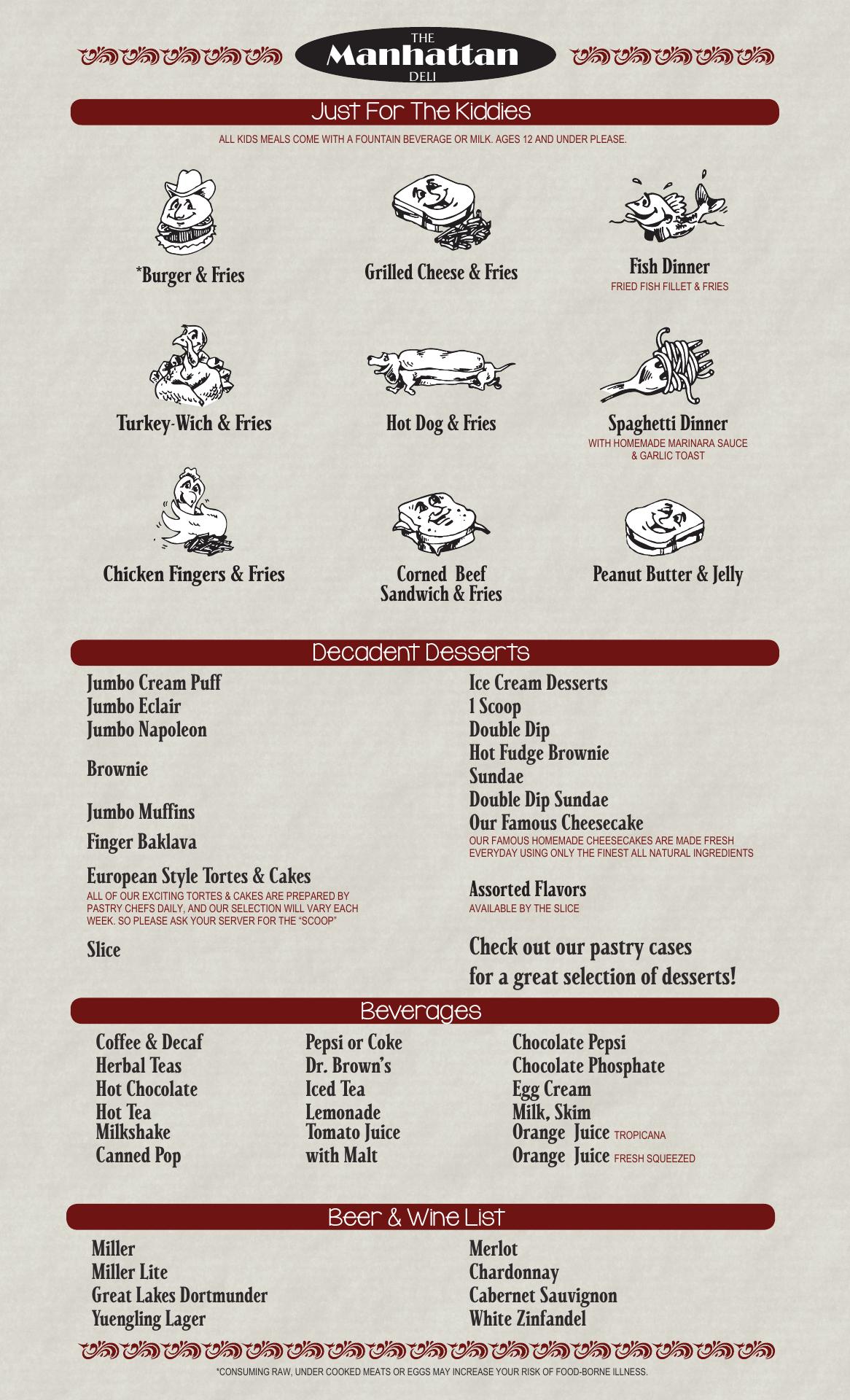 THE
Manhattan
DELI

Just For The Kiddies

ALL KIDS MEALS COME WITH A FOUNTAIN BEVERAGE OR MILK. AGES 12 AND UNDER PLEASE.

*Burger & Fries

Grilled Cheese & Fries

Fish Dinner
FRIED FISH FILLET & FRIES

Turkey-Wich & Fries

Hot Dog & Fries

Spaghetti Dinner
WITH HOMEMADE MARINARA SAUCE & GARLIC TOAST

Chicken Fingers & Fries

Corned Beef Sandwich & Fries

Peanut Butter & Jelly

Decadent Desserts

Jumbo Cream Puff
Jumbo Eclair
Jumbo Napoleon

Brownie

Jumbo Muffins

Finger Baklava

European Style Tortes & Cakes
ALL OF OUR EXCITING TORTES & CAKES ARE PREPARED BY PASTRY CHEFS DAILY, AND OUR SELECTION WILL VARY EACH WEEK. SO PLEASE ASK YOUR SERVER FOR THE "SCOOP"

Slice

Ice Cream Desserts
1 Scoop
Double Dip
Hot Fudge Brownie
Sundae
Double Dip Sundae
Our Famous Cheesecake
OUR FAMOUS HOMEMADE CHEESECAKES ARE MADE FRESH EVERYDAY USING ONLY THE FINEST ALL NATURAL INGREDIENTS

Assorted Flavors
AVAILABLE BY THE SLICE

Check out our pastry cases for a great selection of desserts!

Beverages

Coffee & Decaf
Herbal Teas
Hot Chocolate
Hot Tea
Milkshake
Canned Pop

Pepsi or Coke
Dr. Brown's
Iced Tea
Lemonade
Tomato Juice
with Malt

Chocolate Pepsi
Chocolate Phosphate
Egg Cream
Milk, Skim
Orange Juice TROPICANA
Orange Juice FRESH SQUEEZED

Beer & Wine List

Miller
Miller Lite
Great Lakes Dortmunder
Yuengling Lager

Merlot
Chardonnay
Cabernet Sauvignon
White Zinfandel

*CONSUMING RAW, UNDER COOKED MEATS OR EGGS MAY INCREASE YOUR RISK OF FOOD-BORNE ILLNESS.